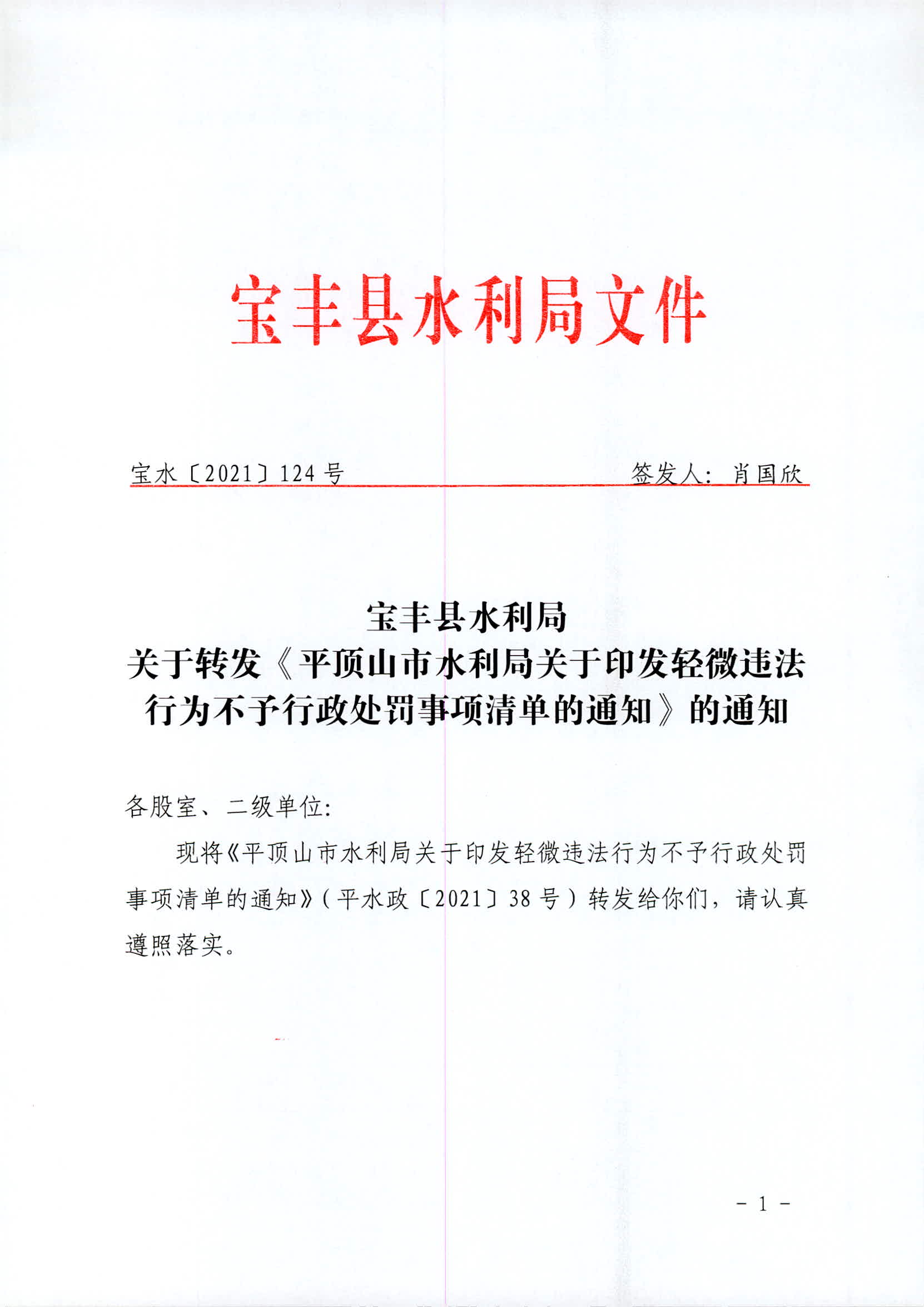 宝丰县水利局文件

宝水〔2021〕124 号　　签发人：肖国欣

宝丰县水利局
关于转发《平顶山市水利局关于印发轻微违法行为不予行政处罚事项清单的通知》的通知

各股室、二级单位：

现将《平顶山市水利局关于印发轻微违法行为不予行政处罚事项清单的通知》（平水政〔2021〕38 号）转发给你们，请认真遵照落实。

- 1 -